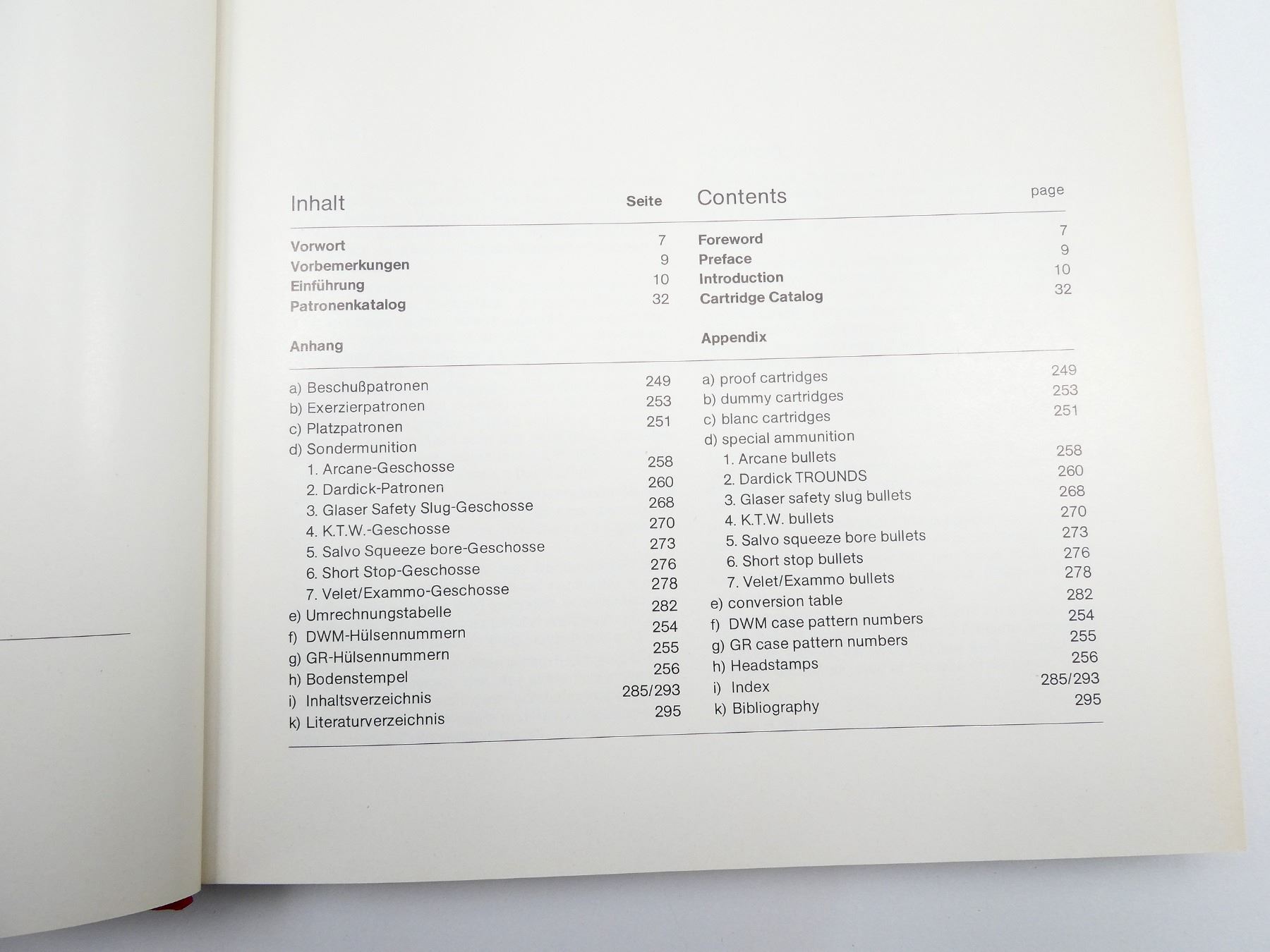 Inhalt Seite

Vorwort 7
Vorbemerkungen 9
Einführung 10
Patronenkatalog 32

Anhang

a) Beschußpatronen 249
b) Exerzierpatronen 253
c) Platzpatronen 251
d) Sondermunition
1. Arcane-Geschosse 258
2. Dardick-Patronen 260
3. Glaser Safety Slug-Geschosse 268
4. K.T.W.-Geschosse 270
5. Salvo Squeeze bore-Geschosse 273
6. Short Stop-Geschosse 276
7. Velet/Exammo-Geschosse 278
e) Umrechnungstabelle 282
f) DWM-Hülsennummern 254
g) GR-Hülsennummern 255
h) Bodenstempel 256
i) Inhaltsverzeichnis 285/293
k) Literaturverzeichnis 295

Contents page

Foreword 7
Preface 9
Introduction 10
Cartridge Catalog 32

Appendix

a) proof cartridges 249
b) dummy cartridges 253
c) blanc cartridges 251
d) special ammunition
1. Arcane bullets 258
2. Dardick TROUNDS 260
3. Glaser safety slug bullets 268
4. K.T.W. bullets 270
5. Salvo squeeze bore bullets 273
6. Short stop bullets 276
7. Velet/Exammo bullets 278
e) conversion table 282
f) DWM case pattern numbers 254
g) GR case pattern numbers 255
h) Headstamps 256
i) Index 285/293
k) Bibliography 295